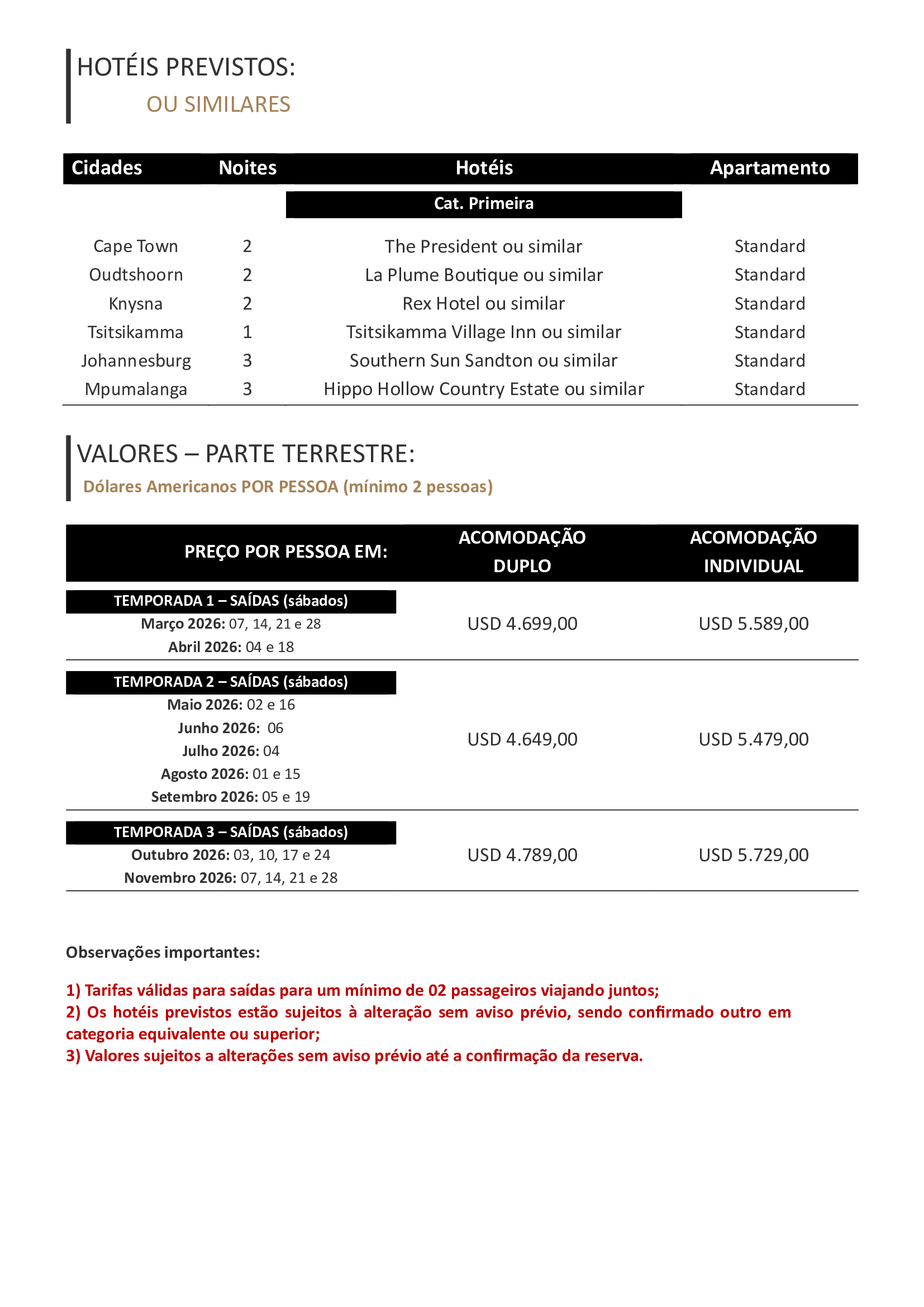 HOTÉIS PREVISTOS:
OU SIMILARES

| Cidades | Noites | Hotéis | Apartamento |
|---|---|---|---|
| | | Cat. Primeira | |
| Cape Town | 2 | The President ou similar | Standard |
| Oudtshoorn | 2 | La Plume Boutique ou similar | Standard |
| Knysna | 2 | Rex Hotel ou similar | Standard |
| Tsitsikamma | 1 | Tsitsikamma Village Inn ou similar | Standard |
| Johannesburg | 3 | Southern Sun Sandton ou similar | Standard |
| Mpumalanga | 3 | Hippo Hollow Country Estate ou similar | Standard |

VALORES – PARTE TERRESTRE:
Dólares Americanos POR PESSOA (mínimo 2 pessoas)

| PREÇO POR PESSOA EM: | ACOMODAÇÃO DUPLO | ACOMODAÇÃO INDIVIDUAL |
|---|---|---|
| TEMPORADA 1 – SAÍDAS (sábados) Março 2026: 07, 14, 21 e 28 Abril 2026: 04 e 18 | USD 4.699,00 | USD 5.589,00 |
| TEMPORADA 2 – SAÍDAS (sábados) Maio 2026: 02 e 16 Junho 2026: 06 Julho 2026: 04 Agosto 2026: 01 e 15 Setembro 2026: 05 e 19 | USD 4.649,00 | USD 5.479,00 |
| TEMPORADA 3 – SAÍDAS (sábados) Outubro 2026: 03, 10, 17 e 24 Novembro 2026: 07, 14, 21 e 28 | USD 4.789,00 | USD 5.729,00 |

Observações importantes:

1) Tarifas válidas para saídas para um mínimo de 02 passageiros viajando juntos;
2) Os hotéis previstos estão sujeitos à alteração sem aviso prévio, sendo confirmado outro em categoria equivalente ou superior;
3) Valores sujeitos a alterações sem aviso prévio até a confirmação da reserva.